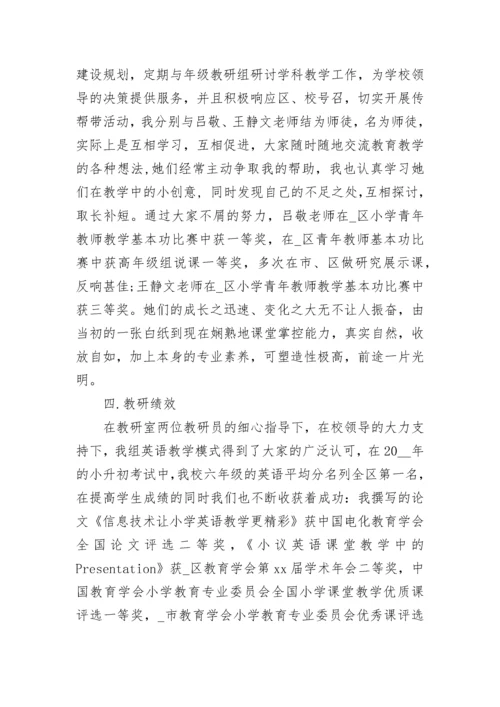 建设规划，定期与年级教研组研讨学科教学工作，为学校领导的决策提供服务，并且积极响应区、校号召，切实开展传帮带活动，我分别与吕敬、王静文老师结为师徒，名为师徒，实际上是互相学习，互相促进，大家随时随地交流教育教学的各种想法,她们经常主动争取我的帮助，我也认真学习她们在教学中的小创意，同时发现自己的不足之处,互相探讨，取长补短。通过大家不屑的努力，吕敬老师在_区小学青年教师教学基本功比赛中获一等奖，在_区青年教师基本功比赛中获高年级组说课一等奖，多次在市、区做研究展示课，反响甚佳;王静文老师在_区小学青年教师教学基本功比赛中获三等奖。她们的成长之迅速、变化之大无不让人振奋，由当初的一张白纸到现在娴熟地课堂掌控能力，真实自然，收放自如，加上本身的专业素养，可塑造性极高，前途一片光明。

四.教研绩效

在教研室两位教研员的细心指导下，在校领导的大力支持下，我组英语教学模式得到了大家的广泛认可，在20__年的小升初考试中,我校六年级的英语平均分名列全区第一名，在提高学生成绩的同时我们也不断收获着成功：我撰写的论文《信息技术让小学英语教学更精彩》获中国电化教育学会全国论文评选二等奖，《小议英语课堂教学中的Presentation》获_区教育学会第xx届学术年会二等奖，中国教育学会小学教育专业委员会全国小学课堂教学优质课评选一等奖，_市教育学会小学教育专业委员会优秀课评选